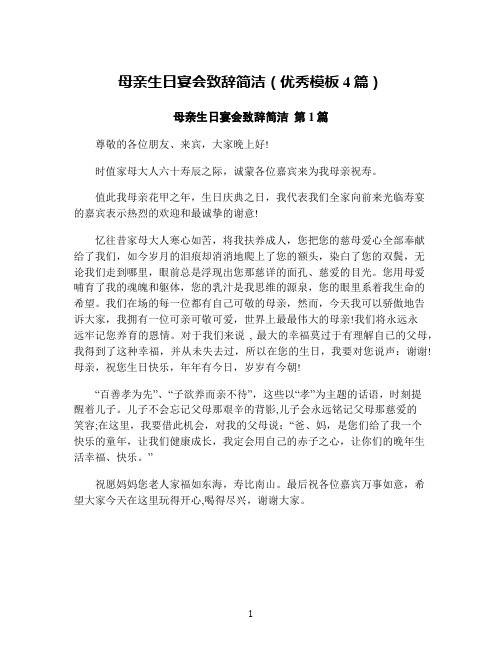 母亲生日宴会致辞简洁（优秀模板 4 篇）

母亲生日宴会致辞简洁 第 1 篇

尊敬的各位朋友、来宾，大家晚上好!

时值家母大人六十寿辰之际，诚蒙各位嘉宾来为我母亲祝寿。

值此我母亲花甲之年，生日庆典之日，我代表我们全家向前来光临寿宴的嘉宾表示热烈的欢迎和最诚挚的谢意!

忆往昔家母大人寒心如苦，将我扶养成人，您把您的慈母爱心全部奉献给了我们，如今岁月的泪痕却消消地爬上了您的额头，染白了您的双鬓，无论我们走到哪里，眼前总是浮现出您那慈详的面孔、慈爱的目光。您用母爱哺育了我的魂魄和躯体，您的乳汁是我思维的源泉，您的眼里系着我生命的希望。我们在场的每一位都有自己可敬的母亲，然而，今天我可以骄傲地告诉大家，我拥有一位可亲可敬可爱，世界上最最伟大的母亲!我们将永远永远牢记您养育的恩情。对于我们来说，最大的幸福莫过于有理解自己的父母，我得到了这种幸福，并从未失去过，所以在您的生日，我要对您说声：谢谢!母亲，祝您生日快乐，年年有今日，岁岁有今朝!

“百善孝为先”、“子欲养而亲不待”，这些以“孝”为主题的话语，时刻提醒着儿子。儿子不会忘记父母那艰辛的背影,儿子会永远铭记父母那慈爱的笑容;在这里，我要借此机会，对我的父母说：“爸、妈，是您们给了我一个快乐的童年，让我们健康成长，我定会用自己的赤子之心，让你们的晚年生活幸福、快乐。”

祝愿妈妈您老人家福如东海，寿比南山。最后祝各位嘉宾万事如意，希望大家今天在这里玩得开心,喝得尽兴，谢谢大家。

1